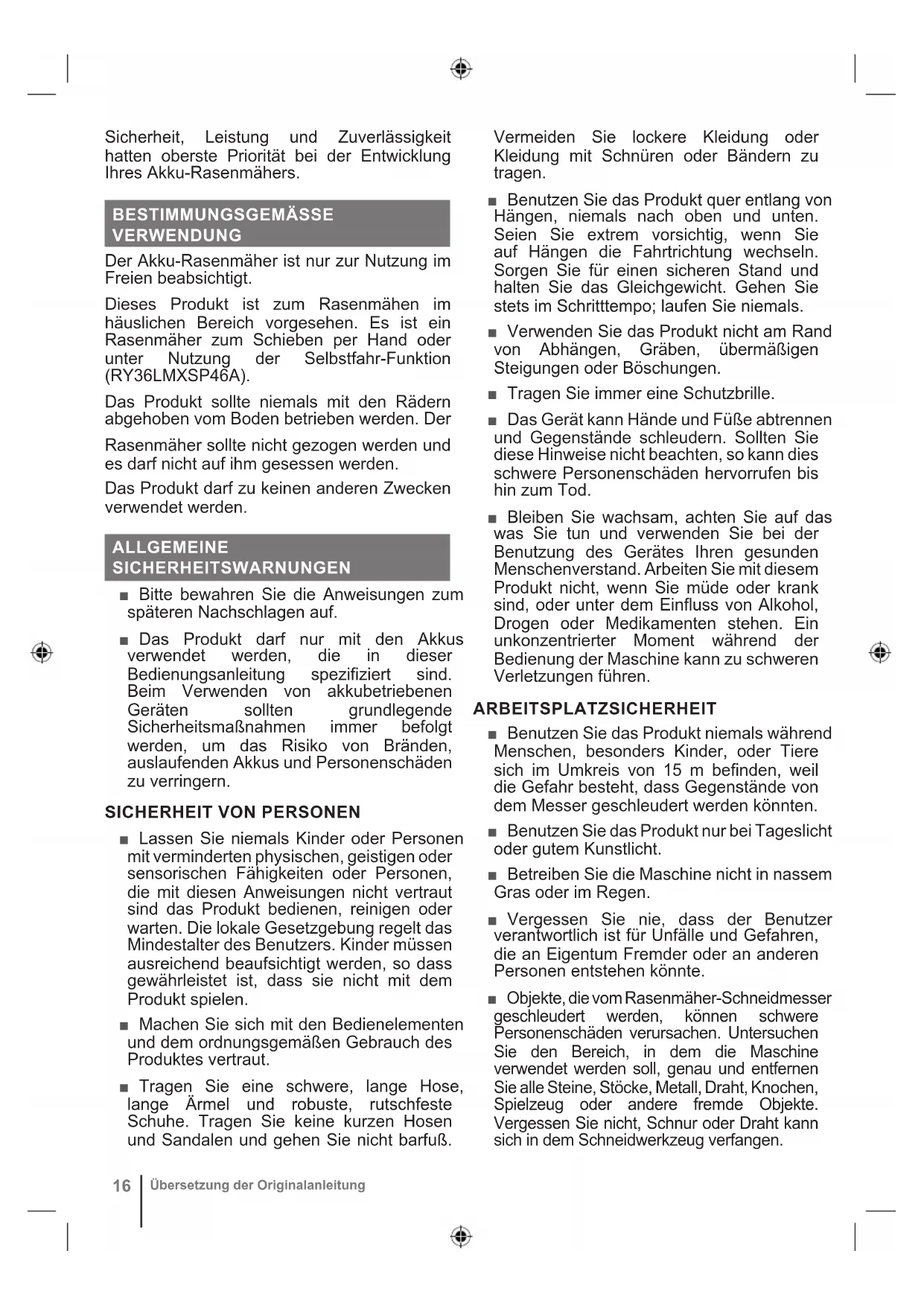 Sicherheit, Leistung und Zuverlässigkeit hatten oberste Priorität bei der Entwicklung Ihres Akku-Rasenmähers.

BESTIMMUNGSGEMÄSSE VERWENDUNG

Der Akku-Rasenmäher ist nur zur Nutzung im Freien beabsichtigt.

Dieses Produkt ist zum Rasenmähen im häuslichen Bereich vorgesehen. Es ist ein Rasenmäher zum Schieben per Hand oder unter Nutzung der Selbstfahr-Funktion (RY36LMXSP46A).

Das Produkt sollte niemals mit den Rädern abgehoben vom Boden betrieben werden. Der

Rasenmäher sollte nicht gezogen werden und es darf nicht auf ihm gesessen werden.

Das Produkt darf zu keinen anderen Zwecken verwendet werden.

ALLGEMEINE SICHERHEITSWARNUNGEN

■ Bitte bewahren Sie die Anweisungen zum späteren Nachschlagen auf.

■ Das Produkt darf nur mit den Akkus verwendet werden, die in dieser Bedienungsanleitung spezifiziert sind. Beim Verwenden von akkubetriebenen Geräten sollten grundlegende Sicherheitsmaßnahmen immer befolgt werden, um das Risiko von Bränden, auslaufenden Akkus und Personenschäden zu verringern.

SICHERHEIT VON PERSONEN

■ Lassen Sie niemals Kinder oder Personen mit verminderten physischen, geistigen oder sensorischen Fähigkeiten oder Personen, die mit diesen Anweisungen nicht vertraut sind das Produkt bedienen, reinigen oder warten. Die lokale Gesetzgebung regelt das Mindestalter des Benutzers. Kinder müssen ausreichend beaufsichtigt werden, so dass gewährleistet ist, dass sie nicht mit dem Produkt spielen.

■ Machen Sie sich mit den Bedienelementen und dem ordnungsgemäßen Gebrauch des Produktes vertraut.

■ Tragen Sie eine schwere, lange Hose, lange Ärmel und robuste, rutschfeste Schuhe. Tragen Sie keine kurzen Hosen und Sandalen und gehen Sie nicht barfuß.

Vermeiden Sie lockere Kleidung oder Kleidung mit Schnüren oder Bändern zu tragen.

■ Benutzen Sie das Produkt quer entlang von Hängen, niemals nach oben und unten. Seien Sie extrem vorsichtig, wenn Sie auf Hängen die Fahrtrichtung wechseln. Sorgen Sie für einen sicheren Stand und halten Sie das Gleichgewicht. Gehen Sie stets im Schritttempo; laufen Sie niemals.

■ Verwenden Sie das Produkt nicht am Rand von Abhängen, Gräben, übermäßigen Steigungen oder Böschungen.

■ Tragen Sie immer eine Schutzbrille.

■ Das Gerät kann Hände und Füße abtrennen und Gegenstände schleudern. Sollten Sie diese Hinweise nicht beachten, so kann dies schwere Personenschäden hervorrufen bis hin zum Tod.

■ Bleiben Sie wachsam, achten Sie auf das was Sie tun und verwenden Sie bei der Benutzung des Gerätes Ihren gesunden Menschenverstand. Arbeiten Sie mit diesem Produkt nicht, wenn Sie müde oder krank sind, oder unter dem Einfluss von Alkohol, Drogen oder Medikamenten stehen. Ein unkonzentrierter Moment während der Bedienung der Maschine kann zu schweren Verletzungen führen.

ARBEITSPLATZSICHERHEIT

■ Benutzen Sie das Produkt niemals während Menschen, besonders Kinder, oder Tiere sich im Umkreis von 15 m befinden, weil die Gefahr besteht, dass Gegenstände von dem Messer geschleudert werden könnten.

■ Benutzen Sie das Produkt nur bei Tageslicht oder gutem Kunstlicht.

■ Betreiben Sie die Maschine nicht in nassem Gras oder im Regen.

■ Vergessen Sie nie, dass der Benutzer verantwortlich ist für Unfälle und Gefahren, die an Eigentum Fremder oder an anderen Personen entstehen könnte.

■ Objekte, die vom Rasenmäher-Schneidmesser geschleudert werden, können schwere Personenschäden verursachen. Untersuchen Sie den Bereich, in dem die Maschine verwendet werden soll, genau und entfernen Sie alle Steine, Stöcke, Metall, Draht, Knochen, Spielzeug oder andere fremde Objekte. Vergessen Sie nicht, Schnur oder Draht kann sich in dem Schneidwerkzeug verfangen.

16 Übersetzung der Originalanleitung